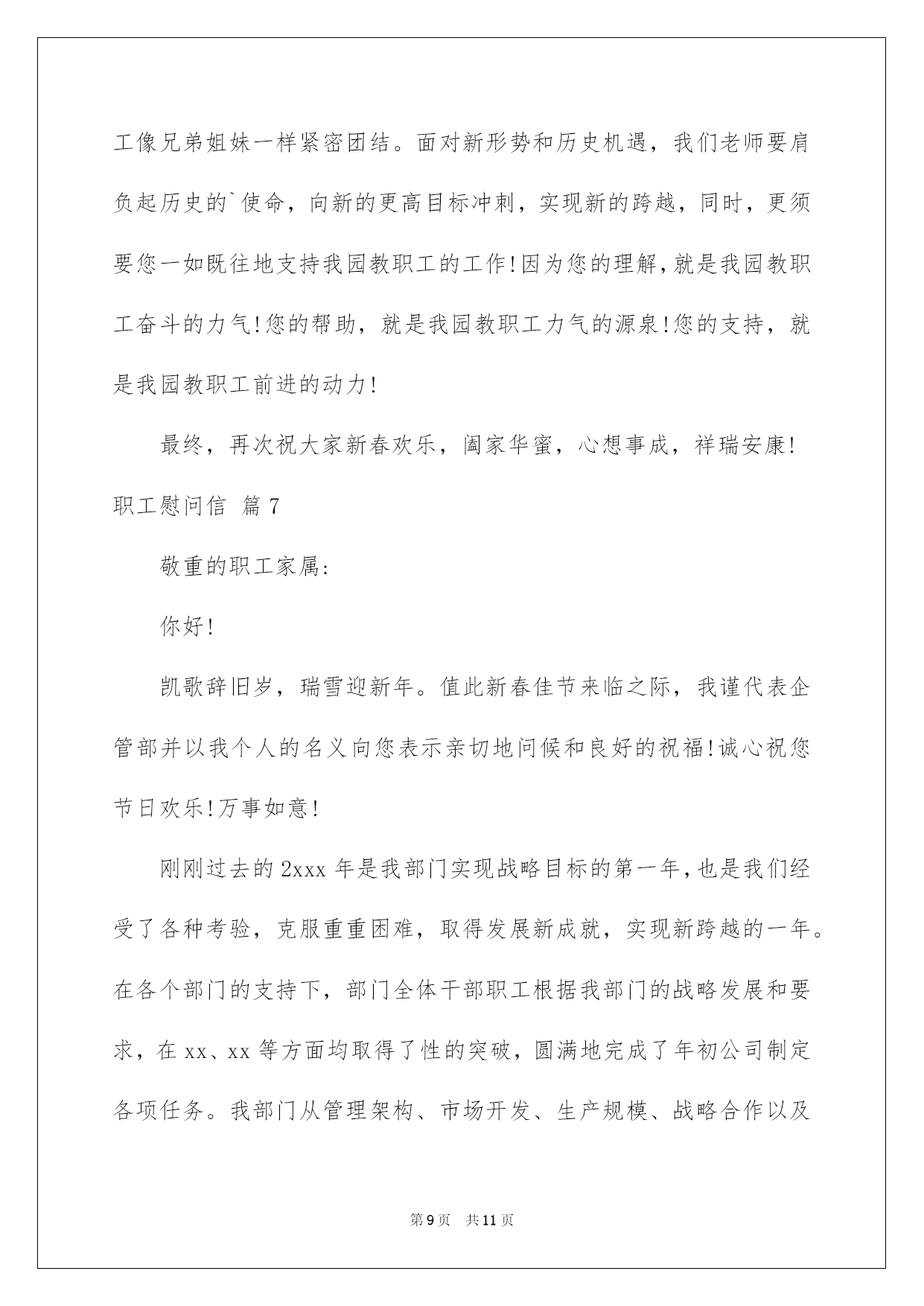 工像兄弟姐妹一样紧密团结。面对新形势和历史机遇，我们老师要肩负起历史的`使命，向新的更高目标冲刺，实现新的跨越，同时，更须要您一如既往地支持我园教职工的工作!因为您的理解，就是我园教职工奋斗的力气!您的帮助，就是我园教职工力气的源泉!您的支持，就是我园教职工前进的动力!

最终，再次祝大家新春欢乐，阖家华蜜，心想事成，祥瑞安康!

职工慰问信 篇7

敬重的职工家属:

你好!

凯歌辞旧岁，瑞雪迎新年。值此新春佳节来临之际，我谨代表企管部并以我个人的名义向您表示亲切地问候和良好的祝福!诚心祝您节日欢乐!万事如意!

刚刚过去的2xxx年是我部门实现战略目标的第一年，也是我们经受了各种考验，克服重重困难，取得发展新成就，实现新跨越的一年。在各个部门的支持下，部门全体干部职工根据我部门的战略发展和要求，在xx、xx等方面均取得了性的突破，圆满地完成了年初公司制定各项任务。我部门从管理架构、市场开发、生产规模、战略合作以及

第9页 共11页